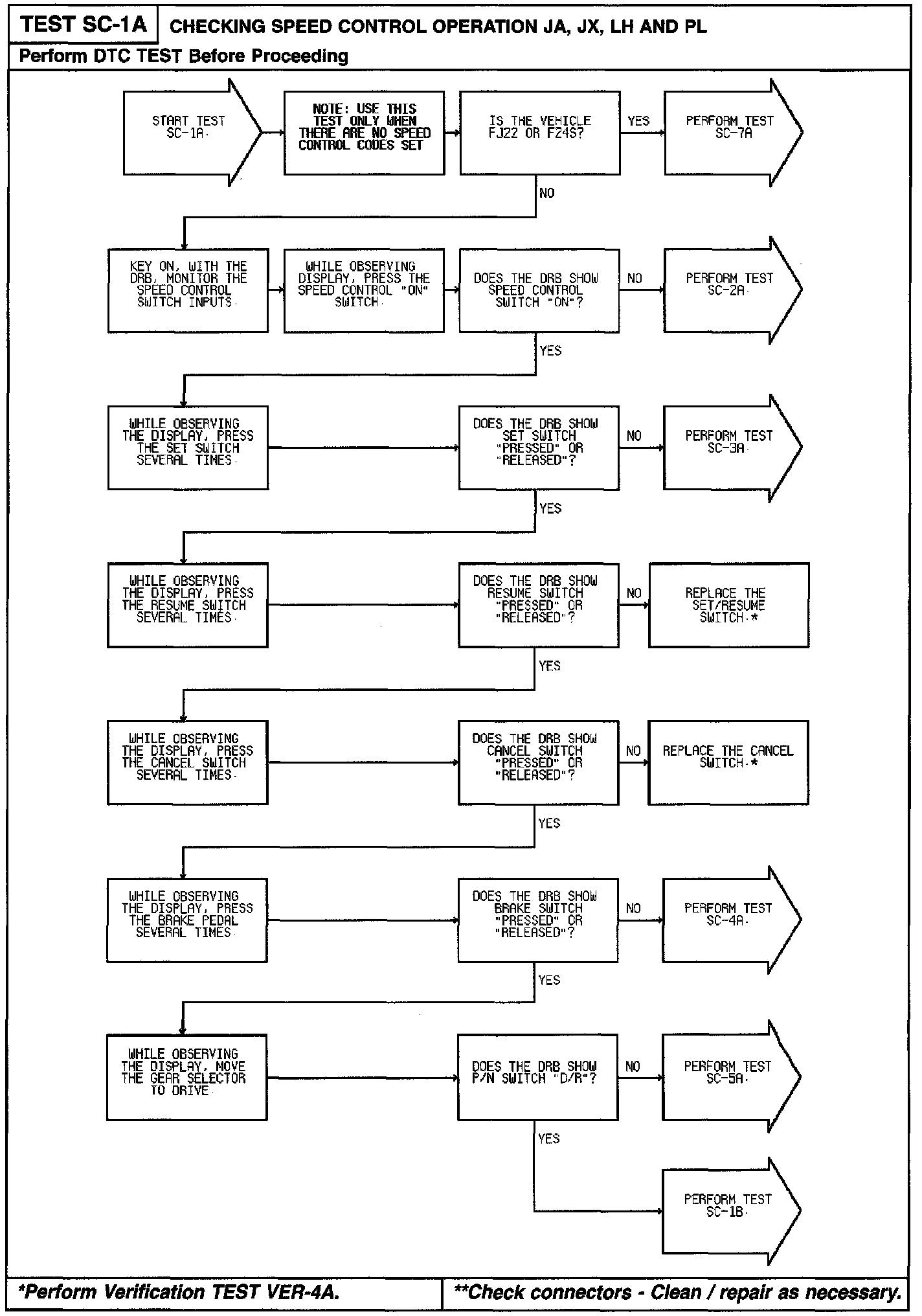 TEST SC-1A

CHECKING SPEED CONTROL OPERATION JA, JX, LH AND PL

Perform DTC TEST Before Proceeding

START TEST SC-1A.

NOTE: USE THIS TEST ONLY WHEN THERE ARE NO SPEED CONTROL CODES SET

IS THE VEHICLE FJ22 OR F24S?

YES

PERFORM TEST SC-7A

NO

KEY ON, WITH THE DRB, MONITOR THE SPEED CONTROL SWITCH INPUTS.

WHILE OBSERVING DISPLAY, PRESS THE SPEED CONTROL "ON" SWITCH.

DOES THE DRB SHOW SPEED CONTROL SWITCH "ON"?

NO

PERFORM TEST SC-2A.

YES

WHILE OBSERVING THE DISPLAY, PRESS THE SET SWITCH SEVERAL TIMES.

DOES THE DRB SHOW SET SWITCH "PRESSED" OR "RELEASED"?

NO

PERFORM TEST SC-3A.

YES

WHILE OBSERVING THE DISPLAY, PRESS THE RESUME SWITCH SEVERAL TIMES.

DOES THE DRB SHOW RESUME SWITCH "PRESSED" OR "RELEASED"?

NO

REPLACE THE SET/RESUME SWITCH.*

YES

WHILE OBSERVING THE DISPLAY, PRESS THE CANCEL SWITCH SEVERAL TIMES.

DOES THE DRB SHOW CANCEL SWITCH "PRESSED" OR "RELEASED"?

NO

REPLACE THE CANCEL SWITCH.*

YES

WHILE OBSERVING THE DISPLAY, PRESS THE BRAKE PEDAL SEVERAL TIMES.

DOES THE DRB SHOW BRAKE SWITCH "PRESSED" OR "RELEASED"?

NO

PERFORM TEST SC-4A.

YES

WHILE OBSERVING THE DISPLAY, MOVE THE GEAR SELECTOR TO DRIVE.

DOES THE DRB SHOW P/N SWITCH "D/R"?

NO

PERFORM TEST SC-5A.

YES

PERFORM TEST SC-1B.

*Perform Verification TEST VER-4A.

**Check connectors - Clean / repair as necessary.